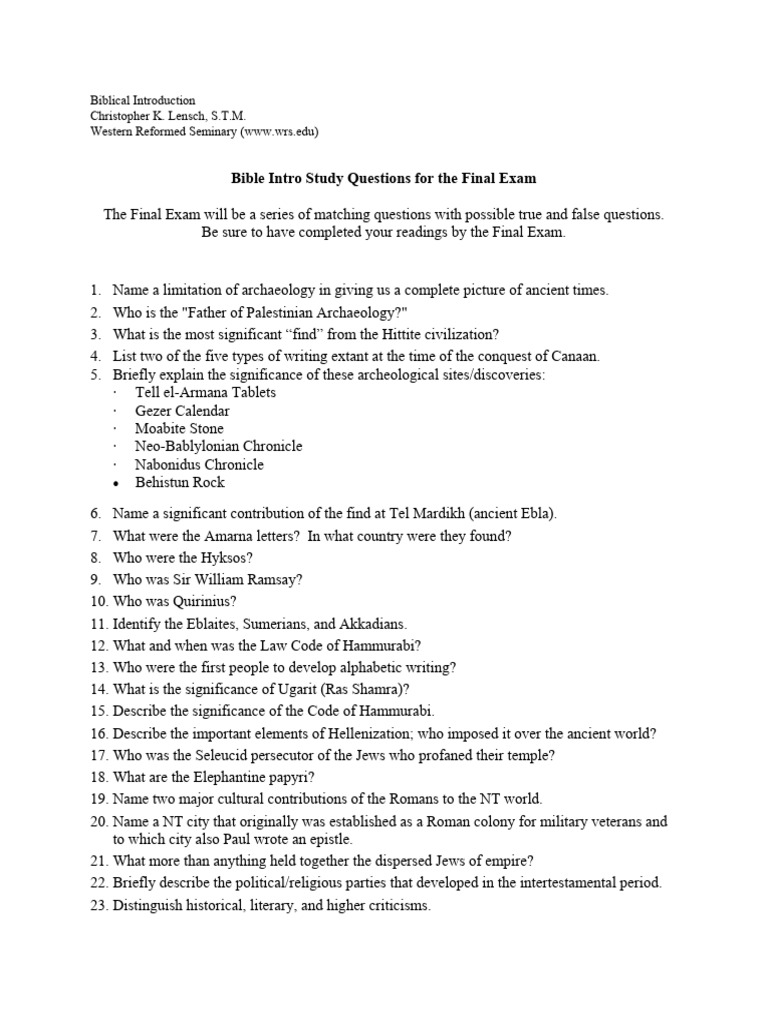 Biblical Introduction
Christopher K. Lensch, S.T.M.
Western Reformed Seminary (www.wrs.edu)

Bible Intro Study Questions for the Final Exam

The Final Exam will be a series of matching questions with possible true and false questions. Be sure to have completed your readings by the Final Exam.

1. Name a limitation of archaeology in giving us a complete picture of ancient times.
2. Who is the "Father of Palestinian Archaeology?"
3. What is the most significant “find” from the Hittite civilization?
4. List two of the five types of writing extant at the time of the conquest of Canaan.
5. Briefly explain the significance of these archeological sites/discoveries:
· Tell el-Armana Tablets
· Gezer Calendar
· Moabite Stone
· Neo-Bablylonian Chronicle
· Nabonidus Chronicle
• Behistun Rock
6. Name a significant contribution of the find at Tel Mardikh (ancient Ebla).
7. What were the Amarna letters? In what country were they found?
8. Who were the Hyksos?
9. Who was Sir William Ramsay?
10. Who was Quirinius?
11. Identify the Eblaites, Sumerians, and Akkadians.
12. What and when was the Law Code of Hammurabi?
13. Who were the first people to develop alphabetic writing?
14. What is the significance of Ugarit (Ras Shamra)?
15. Describe the significance of the Code of Hammurabi.
16. Describe the important elements of Hellenization; who imposed it over the ancient world?
17. Who was the Seleucid persecutor of the Jews who profaned their temple?
18. What are the Elephantine papyri?
19. Name two major cultural contributions of the Romans to the NT world.
20. Name a NT city that originally was established as a Roman colony for military veterans and to which city also Paul wrote an epistle.
21. What more than anything held together the dispersed Jews of empire?
22. Briefly describe the political/religious parties that developed in the intertestamental period.
23. Distinguish historical, literary, and higher criticisms.